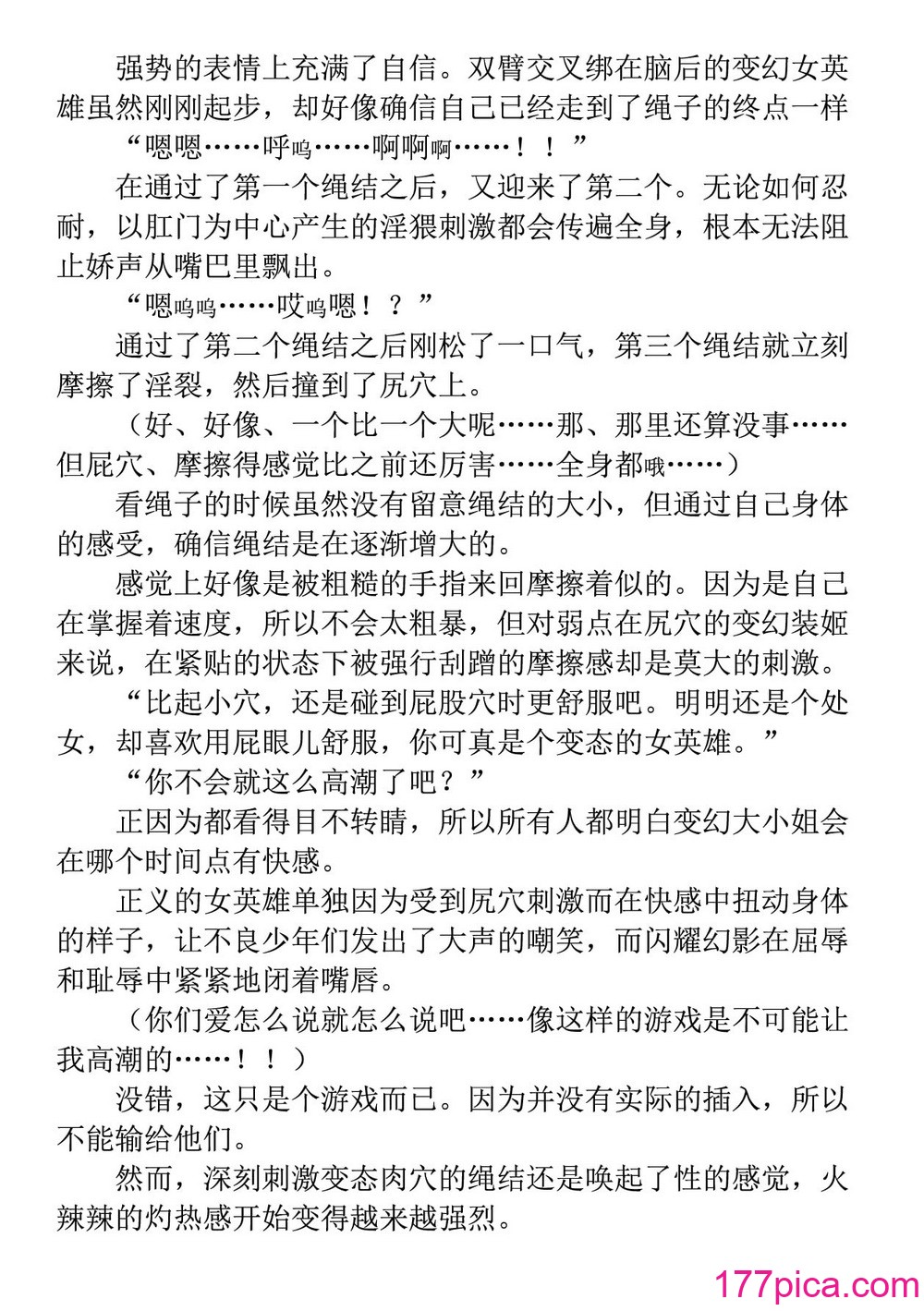 强势的表情上充满了自信。双臂交叉绑在脑后的变幻女英雄虽然刚刚起步，却好像确信自己已经走到了绳子的终点一样

“嗯嗯……呼呜……啊啊啊……！！”

在通过了第一个绳结之后，又迎来了第二个。无论如何忍耐，以肛门为中心产生的淫猥刺激都会传遍全身，根本无法阻止娇声从嘴巴里飘出。

“嗯呜呜……哎呜嗯！？”

通过了第二个绳结之后刚松了一口气，第三个绳结就立刻摩擦了淫裂，然后撞到了尻穴上。

（好、好像、一个比一个大呢……那、那里还算没事……但屁穴、摩擦得感觉比之前还厉害……全身都哦……）

看绳子的时候虽然没有留意绳结的大小，但通过自己身体的感受，确信绳结是在逐渐增大的。

感觉上好像是被粗糙的手指来回摩擦着似的。因为是自己在掌握着速度，所以不会太粗暴，但对弱点在尻穴的变幻装姬来说，在紧贴的状态下被强行刮蹭的摩擦感却是莫大的刺激。

“比起小穴，还是碰到屁股穴时更舒服吧。明明还是个处女，却喜欢用屁眼儿舒服，你可真是个变态的女英雄。”

“你不会就这么高潮了吧？”

正因为都看得目不转睛，所以所有人都明白变幻大小姐会在哪个时间点有快感。

正义的女英雄单独因为受到尻穴刺激而在快感中扭动身体的样子，让不良少年们发出了大声的嘲笑，而闪耀幻影在屈辱和耻辱中紧紧地闭着嘴唇。

（你们爱怎么说就怎么说吧……像这样的游戏是不可能让我高潮的……！！）

没错，这只是个游戏而已。因为并没有实际的插入，所以不能输给他们。

然而，深刻刺激变态肉穴的绳结还是唤起了性的感觉，火辣辣的灼热感开始变得越来越强烈。

177pica.com